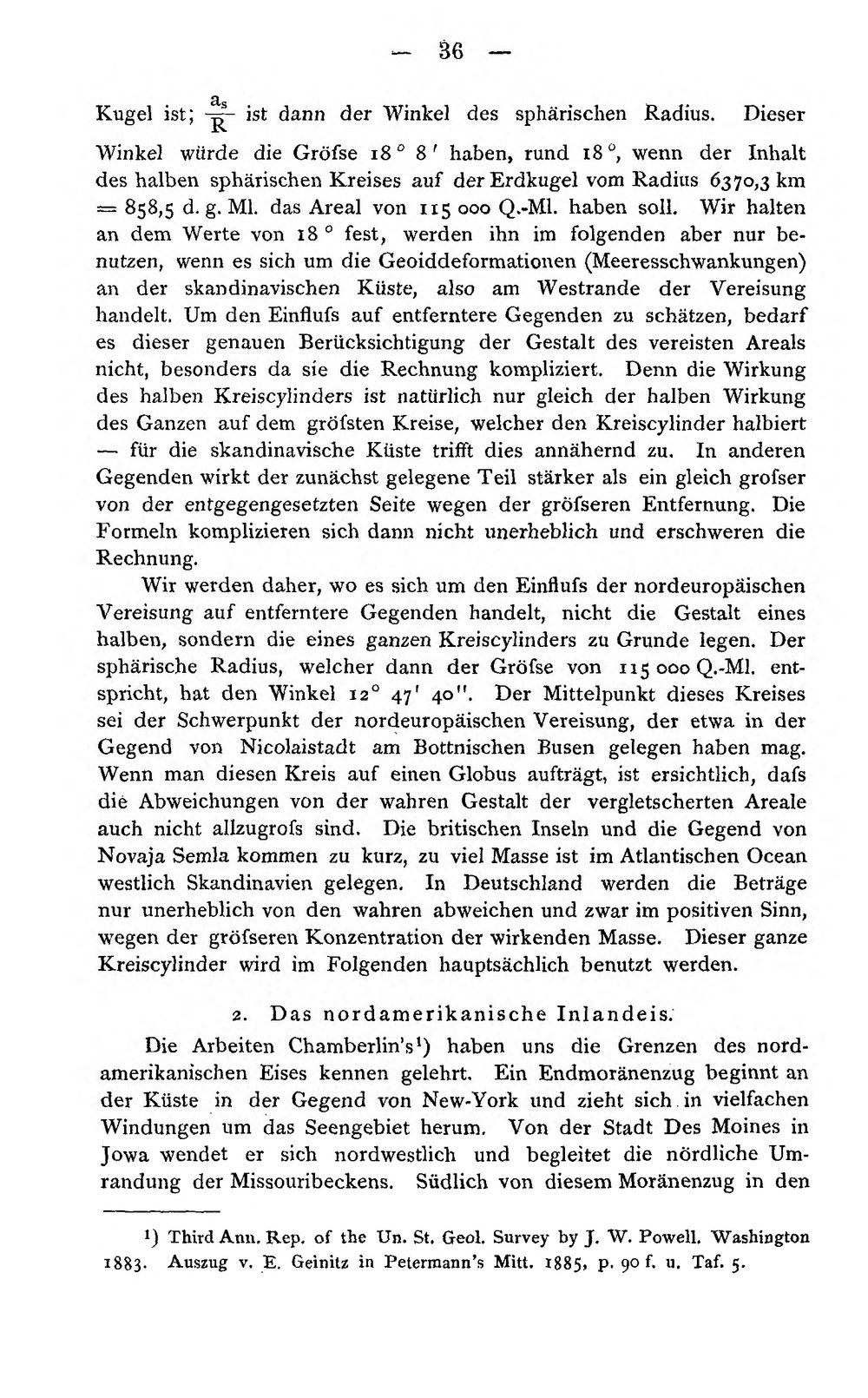 — 36 —

Kugel ist; $\frac{a_s}{R}$ ist dann der Winkel des sphärischen Radius. Dieser Winkel würde die Gröfse 18° 8' haben, rund 18°, wenn der Inhalt des halben sphärischen Kreises auf der Erdkugel vom Radius 6370,3 km = 858,5 d. g. Ml. das Areal von 115 000 Q.-Ml. haben soll. Wir halten an dem Werte von 18° fest, werden ihn im folgenden aber nur benutzen, wenn es sich um die Geoiddeformationen (Meeresschwankungen) an der skandinavischen Küste, also am Westrande der Vereisung handelt. Um den Einflufs auf entferntere Gegenden zu schätzen, bedarf es dieser genauen Berücksichtigung der Gestalt des vereisten Areals nicht, besonders da sie die Rechnung kompliziert. Denn die Wirkung des halben Kreiscylinders ist natürlich nur gleich der halben Wirkung des Ganzen auf dem gröfsten Kreise, welcher den Kreiscylinder halbiert — für die skandinavische Küste trifft dies annähernd zu. In anderen Gegenden wirkt der zunächst gelegene Teil stärker als ein gleich grofser von der entgegengesetzten Seite wegen der gröfseren Entfernung. Die Formeln komplizieren sich dann nicht unerheblich und erschweren die Rechnung.

Wir werden daher, wo es sich um den Einflufs der nordeuropäischen Vereisung auf entferntere Gegenden handelt, nicht die Gestalt eines halben, sondern die eines ganzen Kreiscylinders zu Grunde legen. Der sphärische Radius, welcher dann der Gröfse von 115 000 Q.-Ml. entspricht, hat den Winkel 12° 47' 40". Der Mittelpunkt dieses Kreises sei der Schwerpunkt der nordeuropäischen Vereisung, der etwa in der Gegend von Nicolaistadt am Bottnischen Busen gelegen haben mag. Wenn man diesen Kreis auf einen Globus aufträgt, ist ersichtlich, dafs die Abweichungen von der wahren Gestalt der vergletscherten Areale auch nicht allzugrofs sind. Die britischen Inseln und die Gegend von Novaja Semla kommen zu kurz, zu viel Masse ist im Atlantischen Ocean westlich Skandinavien gelegen. In Deutschland werden die Beträge nur unerheblich von den wahren abweichen und zwar im positiven Sinn, wegen der gröfseren Konzentration der wirkenden Masse. Dieser ganze Kreiscylinder wird im Folgenden hauptsächlich benutzt werden.

2. Das nordamerikanische Inlandeis.

Die Arbeiten Chamberlin's$^{1}$) haben uns die Grenzen des nordamerikanischen Eises kennen gelehrt. Ein Endmoränenzug beginnt an der Küste in der Gegend von New-York und zieht sich in vielfachen Windungen um das Seengebiet herum. Von der Stadt Des Moines in Jowa wendet er sich nordwestlich und begleitet die nördliche Umrandung der Missouribeckens. Südlich von diesem Moränenzug in den

$^{1}$) Third Ann. Rep. of the Un. St. Geol. Survey by J. W. Powell. Washington 1883. Auszug v. E. Geinitz in Petermann's Mitt. 1885, p. 90 f. u. Taf. 5.